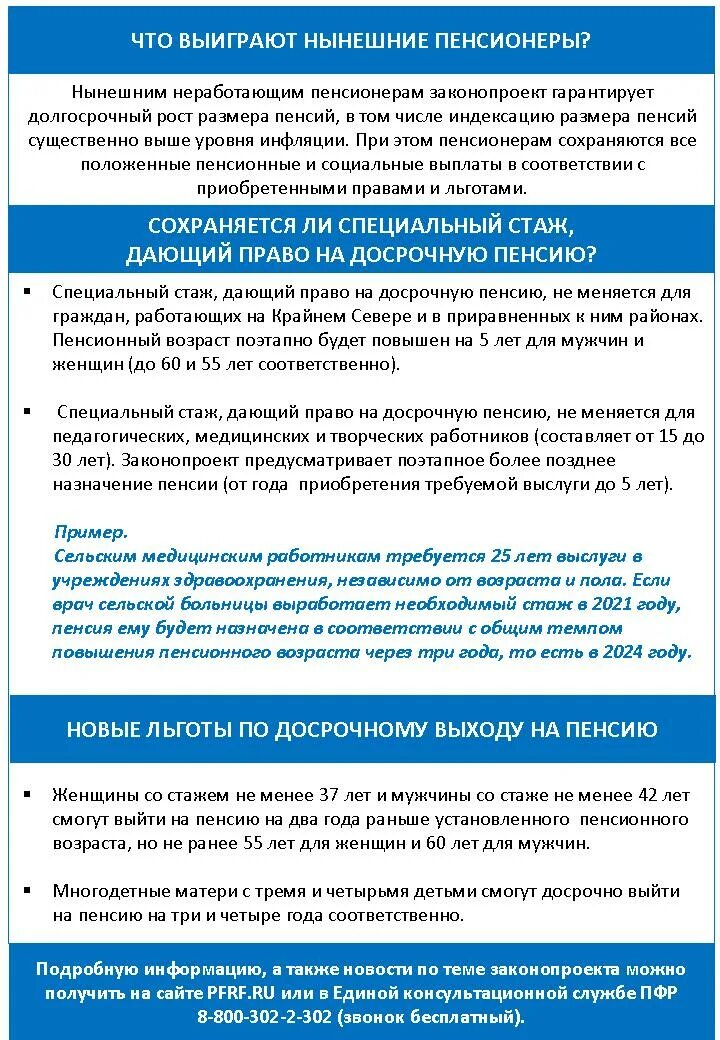 ЧТО ВЫИГРАЮТ НЫНЕШНИЕ ПЕНСИОНЕРЫ?

Нынешним неработающим пенсионерам законопроект гарантирует долгосрочный рост размера пенсий, в том числе индексацию размера пенсий существенно выше уровня инфляции. При этом пенсионерам сохраняются все положенные пенсионные и социальные выплаты в соответствии с приобретенными правами и льготами.

СОХРАНЯЕТСЯ ЛИ СПЕЦИАЛЬНЫЙ СТАЖ, ДАЮЩИЙ ПРАВО НА ДОСРОЧНУЮ ПЕНСИЮ?

▪ Специальный стаж, дающий право на досрочную пенсию, не меняется для граждан, работающих на Крайнем Севере и в приравненных к ним районах. Пенсионный возраст поэтапно будет повышен на 5 лет для мужчин и женщин (до 60 и 55 лет соответственно).

▪ Специальный стаж, дающий право на досрочную пенсию, не меняется для педагогических, медицинских и творческих работников (составляет от 15 до 30 лет). Законопроект предусматривает поэтапное более позднее назначение пенсии (от года приобретения требуемой выслуги до 5 лет).

Пример.
Сельским медицинским работникам требуется 25 лет выслуги в учреждениях здравоохранения, независимо от возраста и пола. Если врач сельской больницы выработает необходимый стаж в 2021 году, пенсия ему будет назначена в соответствии с общим темпом повышения пенсионного возраста через три года, то есть в 2024 году.

НОВЫЕ ЛЬГОТЫ ПО ДОСРОЧНОМУ ВЫХОДУ НА ПЕНСИЮ

▪ Женщины со стажем не менее 37 лет и мужчины со стаже не менее 42 лет смогут выйти на пенсию на два года раньше установленного пенсионного возраста, но не ранее 55 лет для женщин и 60 лет для мужчин.

▪ Многодетные матери с тремя и четырьмя детьми смогут досрочно выйти на пенсию на три и четыре года соответственно.

Подробную информацию, а также новости по теме законопроекта можно получить на сайте PFRF.RU или в Единой консультационной службе ПФР 8-800-302-2-302 (звонок бесплатный).